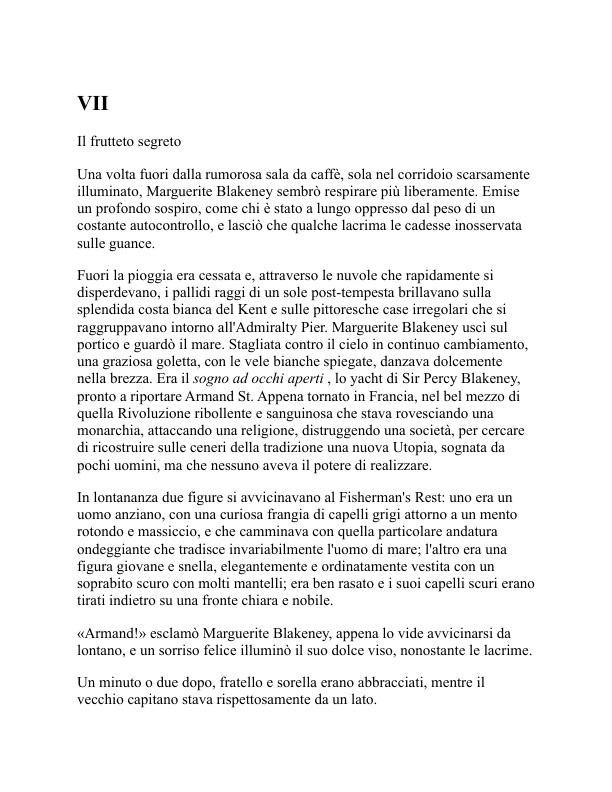 VII

Il frutteto segreto

Una volta fuori dalla rumorosa sala da caffè, sola nel corridoio scarsamente illuminato, Marguerite Blakeney sembrò respirare più liberamente. Emise un profondo sospiro, come chi è stato a lungo oppresso dal peso di un costante autocontrollo, e lasciò che qualche lacrima le cadesse inosservata sulle guance.

Fuori la pioggia era cessata e, attraverso le nuvole che rapidamente si disperdevano, i pallidi raggi di un sole post-tempesta brillavano sulla splendida costa bianca del Kent e sulle pittoresche case irregolari che si raggruppavano intorno all'Admiralty Pier. Marguerite Blakeney uscì sul portico e guardò il mare. Stagliata contro il cielo in continuo cambiamento, una graziosa goletta, con le vele bianche spiegate, danzava dolcemente nella brezza. Era il sogno ad occhi aperti , lo yacht di Sir Percy Blakeney, pronto a riportare Armand St. Appena tornato in Francia, nel bel mezzo di quella Rivoluzione ribollente e sanguinosa che stava rovesciando una monarchia, attaccando una religione, distruggendo una società, per cercare di ricostruire sulle ceneri della tradizione una nuova Utopia, sognata da pochi uomini, ma che nessuno aveva il potere di realizzare.

In lontananza due figure si avvicinavano al Fisherman's Rest: uno era un uomo anziano, con una curiosa frangia di capelli grigi attorno a un mento rotondo e massiccio, e che camminava con quella particolare andatura ondeggiante che tradisce invariabilmente l'uomo di mare; l'altro era una figura giovane e snella, elegantemente e ordinatamente vestita con un soprabito scuro con molti mantelli; era ben rasato e i suoi capelli scuri erano tirati indietro su una fronte chiara e nobile.

«Armand!» esclamò Marguerite Blakeney, appena lo vide avvicinarsi da lontano, e un sorriso felice illuminò il suo dolce viso, nonostante le lacrime.

Un minuto o due dopo, fratello e sorella erano abbracciati, mentre il vecchio capitano stava rispettosamente da un lato.